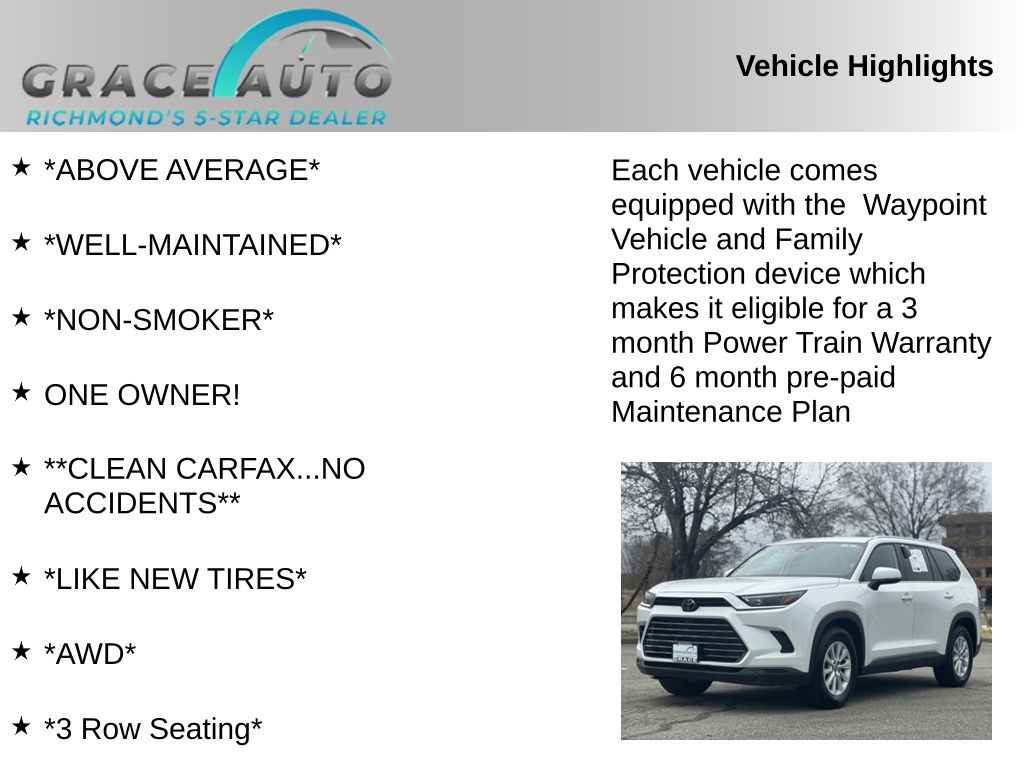 GRACE AUTO
RICHMOND'S 5-STAR DEALER

Vehicle Highlights

★ *ABOVE AVERAGE*

★ *WELL-MAINTAINED*

★ *NON-SMOKER*

★ ONE OWNER!

★ **CLEAN CARFAX...NO ACCIDENTS**

★ *LIKE NEW TIRES*

★ *AWD*

★ *3 Row Seating*

Each vehicle comes equipped with the Waypoint Vehicle and Family Protection device which makes it eligible for a 3 month Power Train Warranty and 6 month pre-paid Maintenance Plan